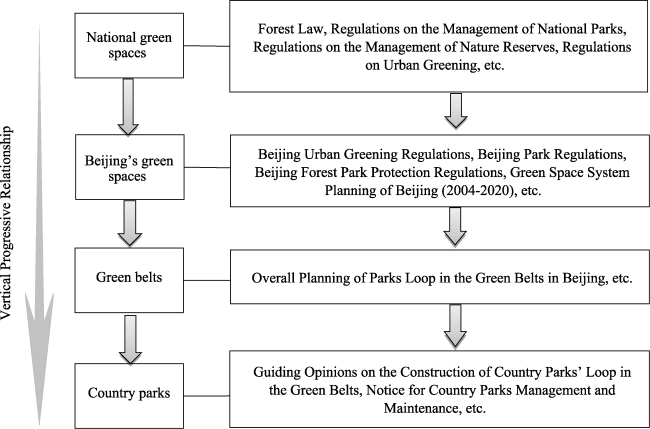 Vertical Progressive Relationship

National green spaces

Forest Law, Regulations on the Management of National Parks, Regulations on the Management of Nature Reserves, Regulations on Urban Greening, etc.

Beijing's green spaces

Beijing Urban Greening Regulations, Beijing Park Regulations, Beijing Forest Park Protection Regulations, Green Space System Planning of Beijing (2004-2020), etc.

Green belts

Overall Planning of Parks Loop in the Green Belts in Beijing, etc.

Country parks

Guiding Opinions on the Construction of Country Parks' Loop in the Green Belts, Notice for Country Parks Management and Maintenance, etc.